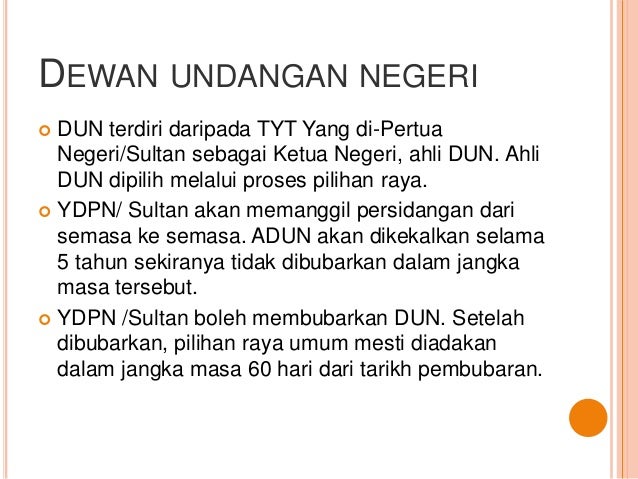 DEWAN UNDANGAN NEGERI

• DUN terdiri daripada TYT Yang di-Pertua Negeri/Sultan sebagai Ketua Negeri, ahli DUN. Ahli DUN dipilih melalui proses pilihan raya.
• YDPN/ Sultan akan memanggil persidangan dari semasa ke semasa. ADUN akan dikekalkan selama 5 tahun sekiranya tidak dibubarkan dalam jangka masa tersebut.
• YDPN /Sultan boleh membubarkan DUN. Setelah dibubarkan, pilihan raya umum mesti diadakan dalam jangka masa 60 hari dari tarikh pembubaran.